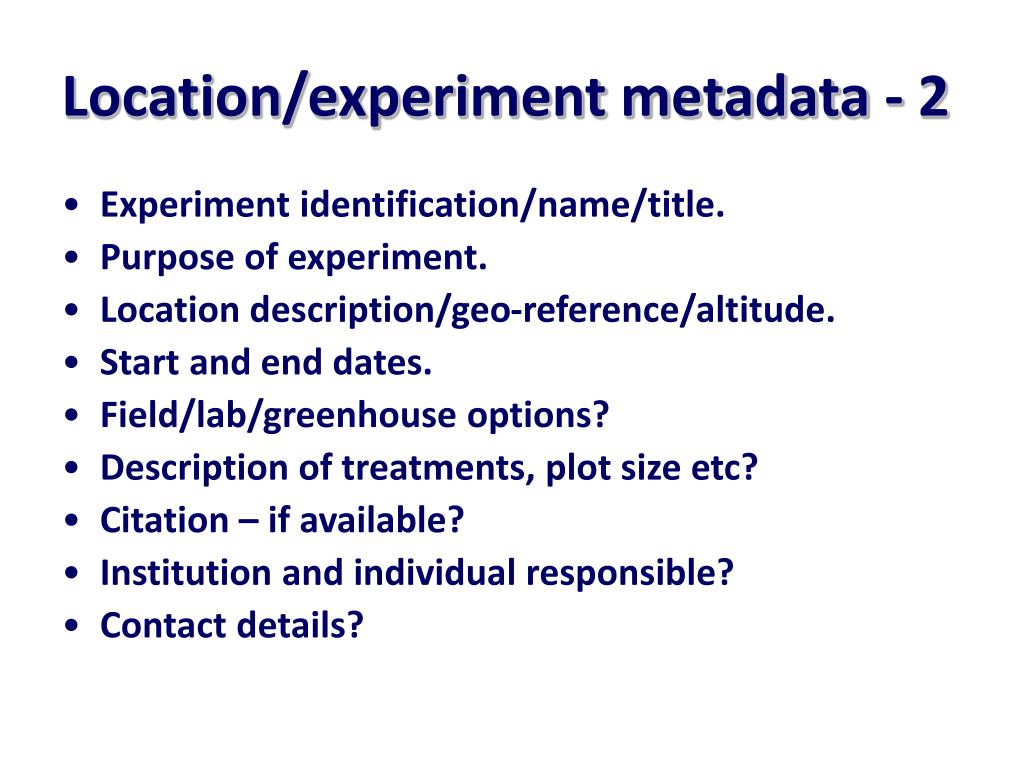 Location/experiment metadata - 2

• Experiment identification/name/title.
• Purpose of experiment.
• Location description/geo-reference/altitude.
• Start and end dates.
• Field/lab/greenhouse options?
• Description of treatments, plot size etc?
• Citation – if available?
• Institution and individual responsible?
• Contact details?